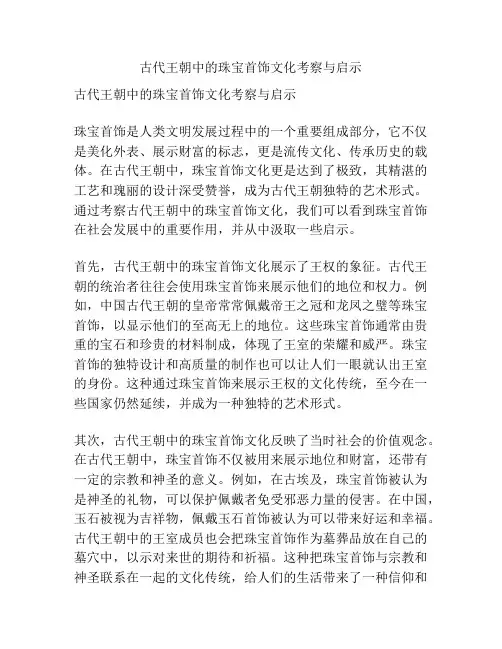 古代王朝中的珠宝首饰文化考察与启示

古代王朝中的珠宝首饰文化考察与启示

珠宝首饰是人类文明发展过程中的一个重要组成部分，它不仅是美化外表、展示财富的标志，更是流传文化、传承历史的载体。在古代王朝中，珠宝首饰文化更是达到了极致，其精湛的工艺和瑰丽的设计深受赞誉，成为古代王朝独特的艺术形式。通过考察古代王朝中的珠宝首饰文化，我们可以看到珠宝首饰在社会发展中的重要作用，并从中汲取一些启示。

首先，古代王朝中的珠宝首饰文化展示了王权的象征。古代王朝的统治者往往会使用珠宝首饰来展示他们的地位和权力。例如，中国古代王朝的皇帝常常佩戴帝王之冠和龙凤之璧等珠宝首饰，以显示他们的至高无上的地位。这些珠宝首饰通常由贵重的宝石和珍贵的材料制成，体现了王室的荣耀和威严。珠宝首饰的独特设计和高质量的制作也可以让人们一眼就认出王室的身份。这种通过珠宝首饰来展示王权的文化传统，至今在一些国家仍然延续，并成为一种独特的艺术形式。

其次，古代王朝中的珠宝首饰文化反映了当时社会的价值观念。在古代王朝中，珠宝首饰不仅被用来展示地位和财富，还带有一定的宗教和神圣的意义。例如，在古埃及，珠宝首饰被认为是神圣的礼物，可以保护佩戴者免受邪恶力量的侵害。在中国，玉石被视为吉祥物，佩戴玉石首饰被认为可以带来好运和幸福。古代王朝中的王室成员也会把珠宝首饰作为墓葬品放在自己的墓穴中，以示对来世的期待和祈福。这种把珠宝首饰与宗教和神圣联系在一起的文化传统，给人们的生活带来了一种信仰和